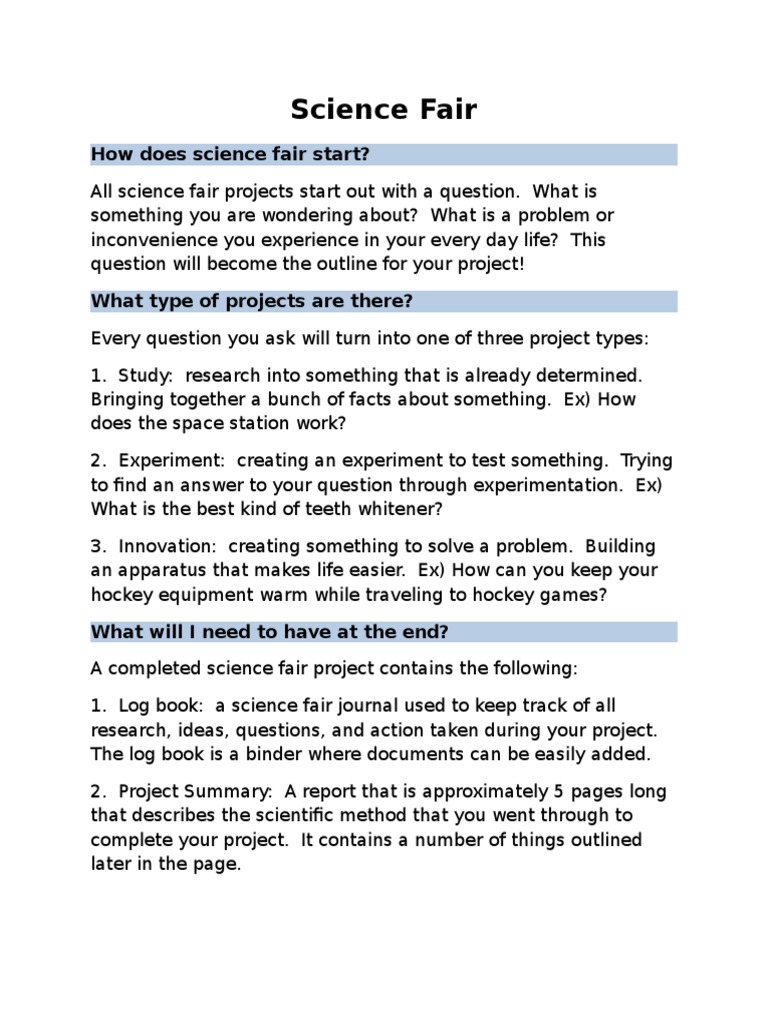 Science Fair

How does science fair start?

All science fair projects start out with a question. What is something you are wondering about? What is a problem or inconvenience you experience in your every day life? This question will become the outline for your project!

What type of projects are there?

Every question you ask will turn into one of three project types:

1. Study: research into something that is already determined. Bringing together a bunch of facts about something. Ex) How does the space station work?

2. Experiment: creating an experiment to test something. Trying to find an answer to your question through experimentation. Ex) What is the best kind of teeth whitener?

3. Innovation: creating something to solve a problem. Building an apparatus that makes life easier. Ex) How can you keep your hockey equipment warm while traveling to hockey games?

What will I need to have at the end?

A completed science fair project contains the following:

1. Log book: a science fair journal used to keep track of all research, ideas, questions, and action taken during your project. The log book is a binder where documents can be easily added.

2. Project Summary: A report that is approximately 5 pages long that describes the scientific method that you went through to complete your project. It contains a number of things outlined later in the page.